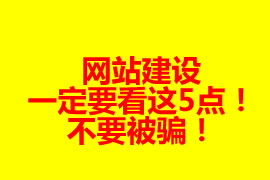 网站建设
一定要看这5点！
不要被骗！